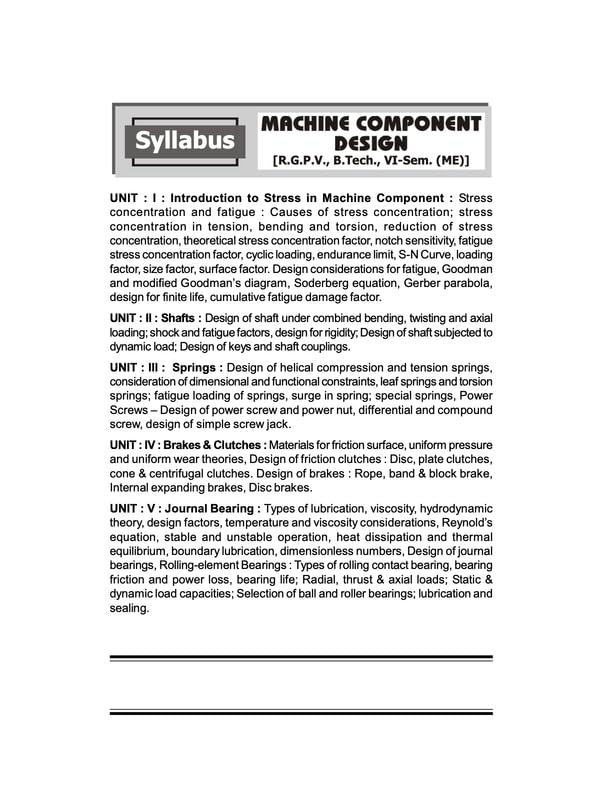 Syllabus

MACHINE COMPONENT DESIGN
[R.G.P.V., B.Tech., VI-Sem. (ME)]

UNIT : I : Introduction to Stress in Machine Component : Stress concentration and fatigue : Causes of stress concentration; stress concentration in tension, bending and torsion, reduction of stress concentration, theoretical stress concentration factor, notch sensitivity, fatigue stress concentration factor, cyclic loading, endurance limit, S-N Curve, loading factor, size factor, surface factor. Design considerations for fatigue, Goodman and modified Goodman's diagram, Soderberg equation, Gerber parabola, design for finite life, cumulative fatigue damage factor.

UNIT : II : Shafts : Design of shaft under combined bending, twisting and axial loading; shock and fatigue factors, design for rigidity; Design of shaft subjected to dynamic load; Design of keys and shaft couplings.

UNIT : III : Springs : Design of helical compression and tension springs, consideration of dimensional and functional constraints, leaf springs and torsion springs; fatigue loading of springs, surge in spring; special springs, Power Screws – Design of power screw and power nut, differential and compound screw, design of simple screw jack.

UNIT : IV : Brakes & Clutches : Materials for friction surface, uniform pressure and uniform wear theories, Design of friction clutches : Disc, plate clutches, cone & centrifugal clutches. Design of brakes : Rope, band & block brake, Internal expanding brakes, Disc brakes.

UNIT : V : Journal Bearing : Types of lubrication, viscosity, hydrodynamic theory, design factors, temperature and viscosity considerations, Reynold's equation, stable and unstable operation, heat dissipation and thermal equilibrium, boundary lubrication, dimensionless numbers, Design of journal bearings, Rolling-element Bearings : Types of rolling contact bearing, bearing friction and power loss, bearing life; Radial, thrust & axial loads; Static & dynamic load capacities; Selection of ball and roller bearings; lubrication and sealing.